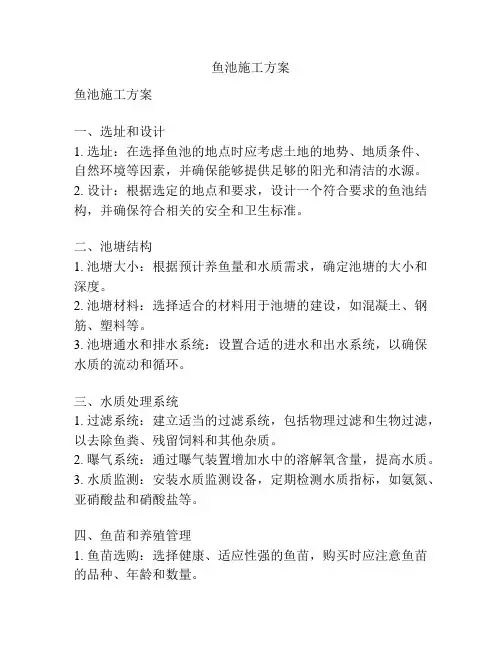 鱼池施工方案

鱼池施工方案

一、选址和设计
1. 选址：在选择鱼池的地点时应考虑土地的地势、地质条件、自然环境等因素，并确保能够提供足够的阳光和清洁的水源。
2. 设计：根据选定的地点和要求，设计一个符合要求的鱼池结构，并确保符合相关的安全和卫生标准。

二、池塘结构
1. 池塘大小：根据预计养鱼量和水质需求，确定池塘的大小和深度。
2. 池塘材料：选择适合的材料用于池塘的建设，如混凝土、钢筋、塑料等。
3. 池塘通水和排水系统：设置合适的进水和出水系统，以确保水质的流动和循环。

三、水质处理系统
1. 过滤系统：建立适当的过滤系统，包括物理过滤和生物过滤，以去除鱼粪、残留饲料和其他杂质。
2. 曝气系统：通过曝气装置增加水中的溶解氧含量，提高水质。
3. 水质监测：安装水质监测设备，定期检测水质指标，如氨氮、亚硝酸盐和硝酸盐等。

四、鱼苗和养殖管理
1. 鱼苗选购：选择健康、适应性强的鱼苗，购买时应注意鱼苗的品种、年龄和数量。